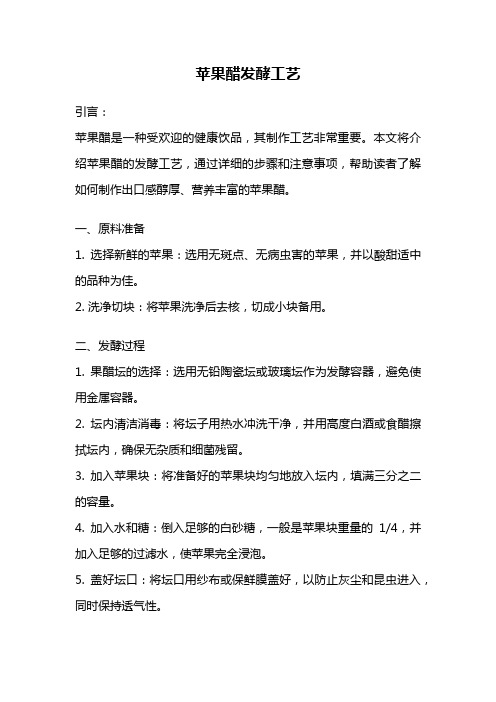 苹果醋发酵工艺

引言：

苹果醋是一种受欢迎的健康饮品，其制作工艺非常重要。本文将介绍苹果醋的发酵工艺，通过详细的步骤和注意事项，帮助读者了解如何制作出口感醇厚、营养丰富的苹果醋。

一、原料准备

1. 选择新鲜的苹果：选用无斑点、无病虫害的苹果，并以酸甜适中的品种为佳。

2. 洗净切块：将苹果洗净后去核，切成小块备用。

二、发酵过程

1. 果醋坛的选择：选用无铅陶瓷坛或玻璃坛作为发酵容器，避免使用金属容器。

2. 坛内清洁消毒：将坛子用热水冲洗干净，并用高度白酒或食醋擦拭坛内，确保无杂质和细菌残留。

3. 加入苹果块：将准备好的苹果块均匀地放入坛内，填满三分之二的容量。

4. 加入水和糖：倒入足够的白砂糖，一般是苹果块重量的 1/4，并加入足够的过滤水，使苹果完全浸泡。

5. 盖好坛口：将坛口用纱布或保鲜膜盖好，以防止灰尘和昆虫进入，同时保持透气性。